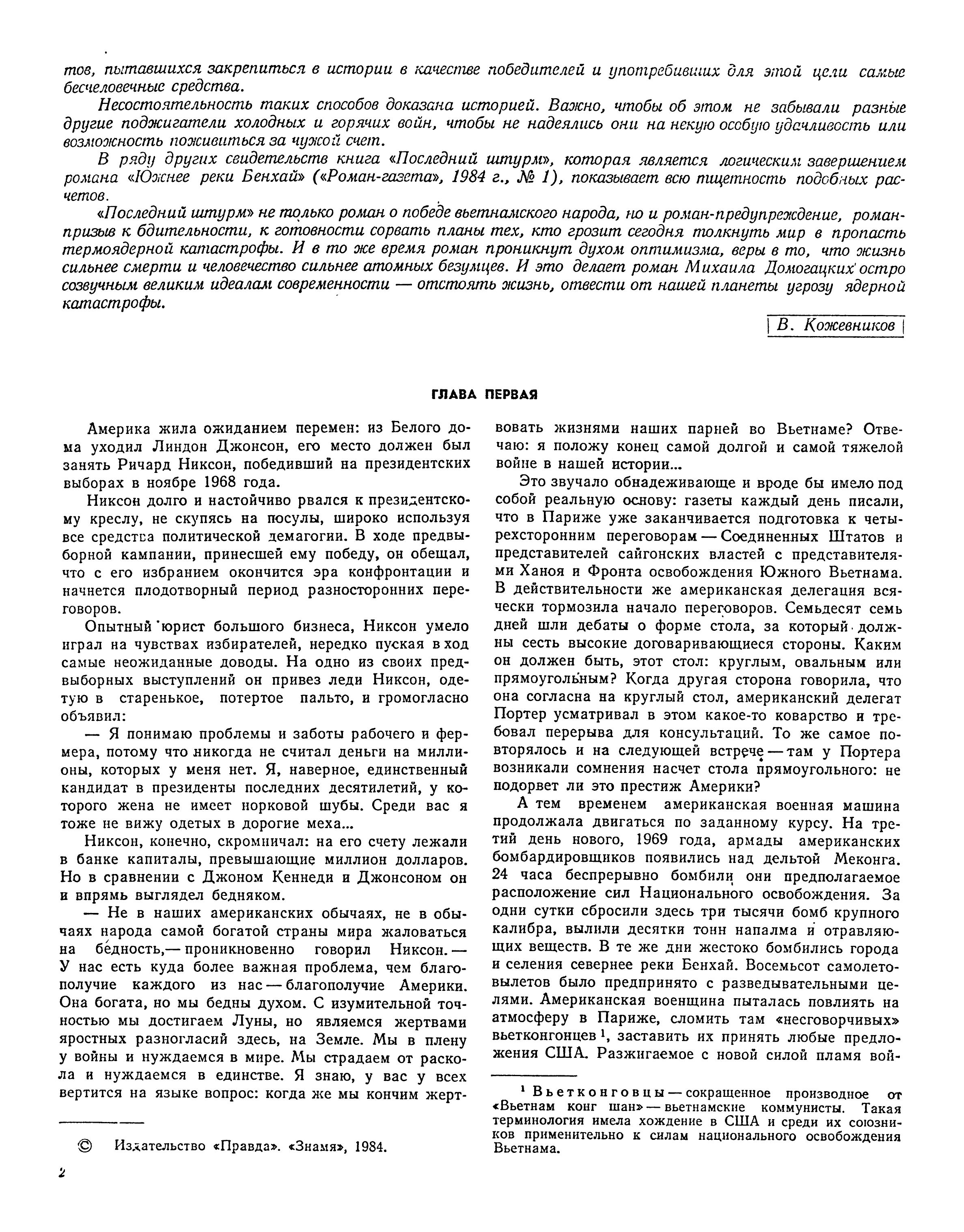 тов, пытавшихся закрепиться в истории в качестве победителей и употребивших для этой цели самые бесчеловечные средства.

Несостоятельность таких способов доказана историей. Важно, чтобы об этом не забывали разные другие поджигатели холодных и горячих войн, чтобы не надеялись они на некую особую удачливость или возможность поживиться за чужой счет.

В ряду других свидетельств книга «Последний штурм», которая является логическим завершением романа «Южнее реки Бенхай» («Роман-газета», 1984 г., № 1), показывает всю тщетность подобных расчетов.

«Последний штурм» не только роман о победе вьетнамского народа, но и роман-предупреждение, роман-призыв к бдительности, к готовности сорвать планы тех, кто грозит сегодня толкнуть мир в пропасть термоядерной катастрофы. И в то же время роман проникнут духом оптимизма, веры в то, что жизнь сильнее смерти и человечество сильнее атомных безумцев. И это делает роман Михаила Домогацких остро созвучным великим идеалам современности — отстоять жизнь, отвести от нашей планеты угрозу ядерной катастрофы.

В. Кожевников

ГЛАВА ПЕРВАЯ

Америка жила ожиданием перемен: из Белого дома уходил Линдон Джонсон, его место должен был занять Ричард Никсон, победивший на президентских выборах в ноябре 1968 года.

Никсон долго и настойчиво рвался к президентскому креслу, не скупясь на посулы, широко используя все средства политической демагогии. В ходе предвыборной кампании, принесшей ему победу, он обещал, что с его избранием окончится эра конфронтации и начнется плодотворный период разносторонних переговоров.

Опытный юрист большого бизнеса, Никсон умело играл на чувствах избирателей, нередко пуская в ход самые неожиданные доводы. На одно из своих предвыборных выступлений он привез леди Никсон, одетую в старенькое, потертое пальто, и громогласно объявил:

— Я понимаю проблемы и заботы рабочего и фермера, потому что никогда не считал деньги на миллионы, которых у меня нет. Я, наверное, единственный кандидат в президенты последних десятилетий, у которого жена не имеет норковой шубы. Среди вас я тоже не вижу одетых в дорогие меха...

Никсон, конечно, скромничал: на его счету лежали в банке капиталы, превышающие миллион долларов. Но в сравнении с Джоном Кеннеди и Джонсоном он и впрямь выглядел бедняком.

— Не в наших американских обычаях, не в обычаях народа самой богатой страны мира жаловаться на бедность,— проникновенно говорил Никсон.— У нас есть куда более важная проблема, чем благополучие каждого из нас — благополучие Америки. Она богата, но мы бедны духом. С изумительной точностью мы достигаем Луны, но являемся жертвами яростных разногласий здесь, на Земле. Мы в плену у войны и нуждаемся в мире. Мы страдаем от раскола и нуждаемся в единстве. Я знаю, у вас у всех вертится на языке вопрос: когда же мы кончим жертвовать жизнями наших парней во Вьетнаме? Отвечаю: я положу конец самой долгой и самой тяжелой войне в нашей истории...

Это звучало обнадеживающе и вроде бы имело под собой реальную основу: газеты каждый день писали, что в Париже уже заканчивается подготовка к четырехсторонним переговорам — Соединенных Штатов и представителей сайгонских властей с представителями Ханоя и Фронта освобождения Южного Вьетнама. В действительности же американская делегация всячески тормозила начало переговоров. Семьдесят семь дней шли дебаты о форме стола, за который должны сесть высокие договаривающиеся стороны. Каким он должен быть, этот стол: круглым, овальным или прямоугольным? Когда другая сторона говорила, что она согласна на круглый стол, американский делегат Портер усматривал в этом какое-то коварство и требовал перерыва для консультаций. То же самое повторялось и на следующей встрече — там у Портера возникали сомнения насчет стола прямоугольного: не подорвет ли это престиж Америки?

А тем временем американская военная машина продолжала двигаться по заданному курсу. На третий день нового, 1969 года, армады американских бомбардировщиков появились над дельтой Меконга. 24 часа беспрерывно бомбили они предполагаемое расположение сил Национального освобождения. За одни сутки сбросили здесь три тысячи бомб крупного калибра, вылили десятки тонн напалма и отравляющих веществ. В те же дни жестоко бомбились города и селения севернее реки Бенхай. Восемьсот самолето-вылетов было предпринято с разведывательными целями. Американская военщина пыталась повлиять на атмосферу в Париже, сломить там «несговорчивых» вьетконгонцев $^1$, заставить их принять любые предложения США. Разжигаемое с новой силой пламя вой-

© Издательство «Правда». «Знамя», 1984.

$^1$ Вьетконговцы — сокращенное производное от «Вьетнам конг шан» — вьетнамские коммунисты. Такая терминология имела хождение в США и среди их союзников применительно к силам национального освобождения Вьетнама.

2